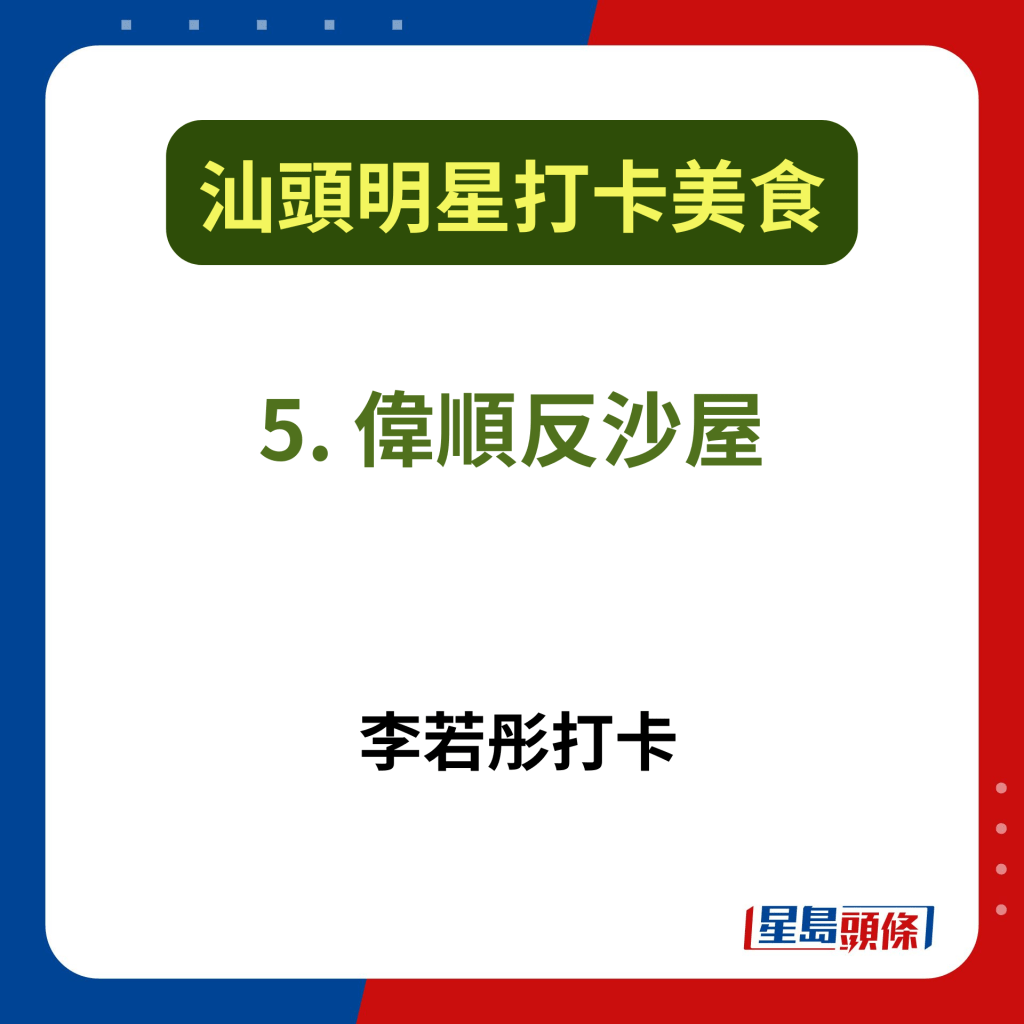 汕頭明星打卡美食

5. 偉順反沙屋

李若彤打卡

星島頭條